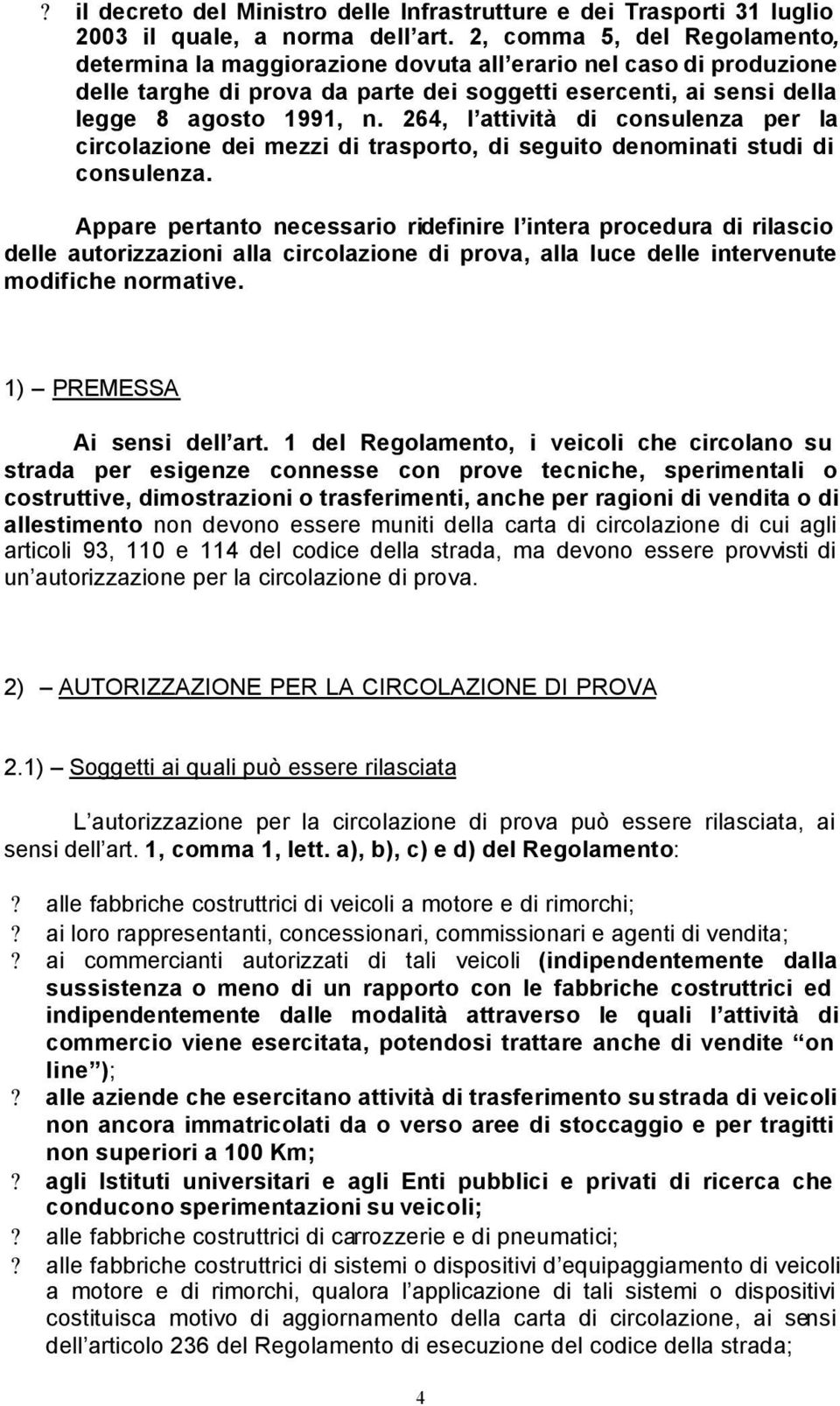 ? il decreto del Ministro delle Infrastrutture e dei Trasporti 31 luglio 2003 il quale, a norma dell art. 2, comma 5, del Regolamento, determina la maggiorazione dovuta all erario nel caso di produzione delle targhe di prova da parte dei soggetti esercenti, ai sensi della legge 8 agosto 1991, n. 264, l attività di consulenza per la circolazione dei mezzi di trasporto, di seguito denominati studi di consulenza.

Appare pertanto necessario ridefinire l intera procedura di rilascio delle autorizzazioni alla circolazione di prova, alla luce delle intervenute modifiche normative.

1) PREMESSA

Ai sensi dell art. 1 del Regolamento, i veicoli che circolano su strada per esigenze connesse con prove tecniche, sperimentali o costruttive, dimostrazioni o trasferimenti, anche per ragioni di vendita o di allestimento non devono essere muniti della carta di circolazione di cui agli articoli 93, 110 e 114 del codice della strada, ma devono essere provvisti di un autorizzazione per la circolazione di prova.

2) AUTORIZZAZIONE PER LA CIRCOLAZIONE DI PROVA

2.1) Soggetti ai quali può essere rilasciata

L autorizzazione per la circolazione di prova può essere rilasciata, ai sensi dell art. 1, comma 1, lett. a), b), c) e d) del Regolamento:

? alle fabbriche costruttrici di veicoli a motore e di rimorchi;
? ai loro rappresentanti, concessionari, commissionari e agenti di vendita;
? ai commercianti autorizzati di tali veicoli (indipendentemente dalla sussistenza o meno di un rapporto con le fabbriche costruttrici ed indipendentemente dalle modalità attraverso le quali l attività di commercio viene esercitata, potendosi trattare anche di vendite on line );
? alle aziende che esercitano attività di trasferimento su strada di veicoli non ancora immatricolati da o verso aree di stoccaggio e per tragitti non superiori a 100 Km;
? agli Istituti universitari e agli Enti pubblici e privati di ricerca che conducono sperimentazioni su veicoli;
? alle fabbriche costruttrici di carrozzerie e di pneumatici;
? alle fabbriche costruttrici di sistemi o dispositivi d equipaggiamento di veicoli a motore e di rimorchi, qualora l applicazione di tali sistemi o dispositivi costituisca motivo di aggiornamento della carta di circolazione, ai sensi dell articolo 236 del Regolamento di esecuzione del codice della strada;

4